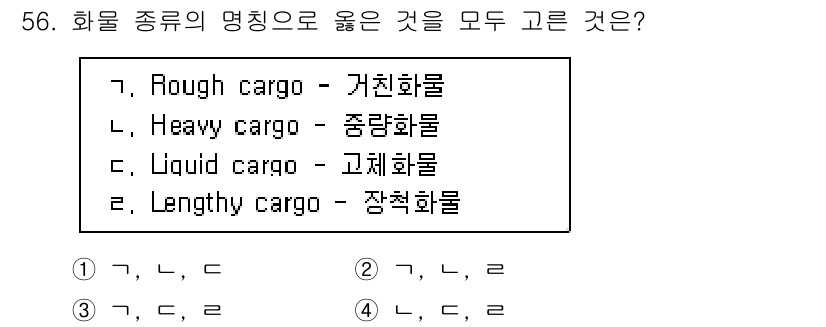 56. 화물 종류의 명칭으로 옳은 것을 모두 고른 것은?

ㄱ. Rough cargo - 거친화물
ㄴ. Heavy cargo - 중량화물
ㄷ. Liquid cargo - 고체화물
ㄹ. Lengthy cargo - 장척화물

① ㄱ, ㄴ, ㄷ
② ㄱ, ㄴ, ㄹ
③ ㄱ, ㄷ, ㄹ
④ ㄴ, ㄷ, ㄹ